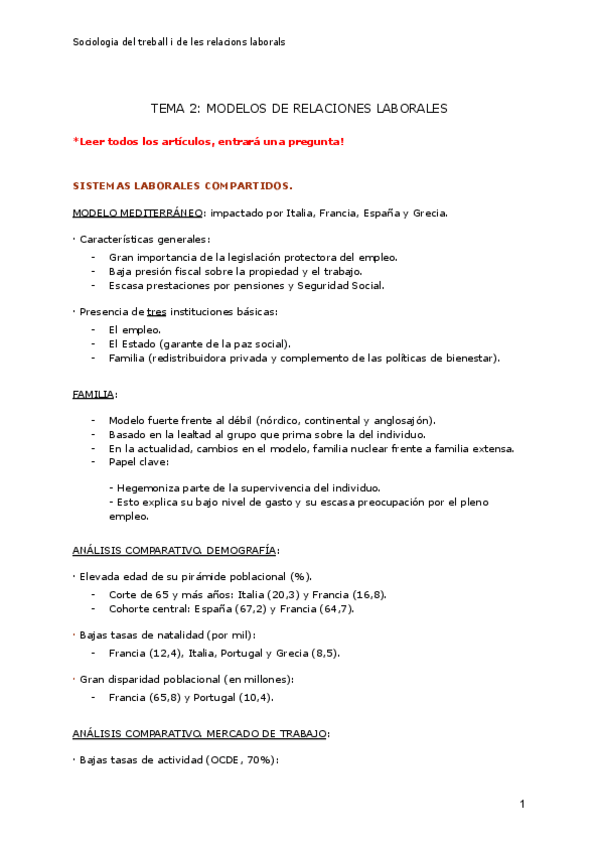 Sociologia del treball i de les relacions laborals

TEMA 2: MODELOS DE RELACIONES LABORALES

*Leer todos los artículos, entrará una pregunta!

SISTEMAS LABORALES COMPARTIDOS.

MODELO MEDITERRÁNEO: impactado por Italia, Francia, España y Grecia.

· Características generales:
- Gran importancia de la legislación protectora del empleo.
- Baja presión fiscal sobre la propiedad y el trabajo.
- Escasa prestaciones por pensiones y Seguridad Social.

· Presencia de tres instituciones básicas:
- El empleo.
- El Estado (garante de la paz social).
- Familia (redistribuidora privada y complemento de las políticas de bienestar).

FAMILIA:

- Modelo fuerte frente al débil (nórdico, continental y anglosajón).
- Basado en la lealtad al grupo que prima sobre la del individuo.
- En la actualidad, cambios en el modelo, familia nuclear frente a familia extensa.
- Papel clave:

- Hegemoniza parte de la supervivencia del individuo.
- Esto explica su bajo nivel de gasto y su escasa preocupación por el pleno empleo.

ANÁLISIS COMPARATIVO. DEMOGRAFÍA:

· Elevada edad de su pirámide poblacional (%).
- Corte de 65 y más años: Italia (20,3) y Francia (16,8).
- Cohorte central: España (67,2) y Francia (64,7).

· Bajas tasas de natalidad (por mil):
- Francia (12,4), Italia, Portugal y Grecia (8,5).

· Gran disparidad poblacional (en millones):
- Francia (65,8) y Portugal (10,4).

ANÁLISIS COMPARATIVO. MERCADO DE TRABAJO:

· Bajas tasas de actividad (OCDE, 70%):

1